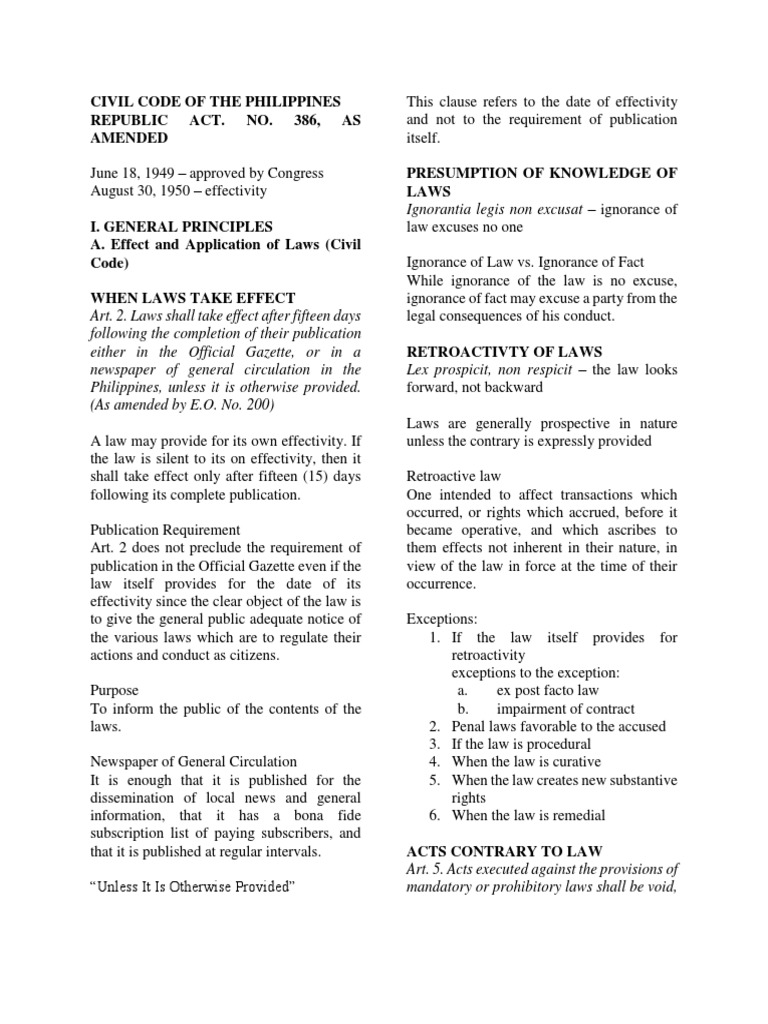 CIVIL CODE OF THE PHILIPPINES
REPUBLIC ACT. NO. 386, AS AMENDED

June 18, 1949 – approved by Congress
August 30, 1950 – effectivity

I. GENERAL PRINCIPLES
A. Effect and Application of Laws (Civil Code)

WHEN LAWS TAKE EFFECT
Art. 2. Laws shall take effect after fifteen days following the completion of their publication either in the Official Gazette, or in a newspaper of general circulation in the Philippines, unless it is otherwise provided. (As amended by E.O. No. 200)

A law may provide for its own effectivity. If the law is silent to its on effectivity, then it shall take effect only after fifteen (15) days following its complete publication.

Publication Requirement
Art. 2 does not preclude the requirement of publication in the Official Gazette even if the law itself provides for the date of its effectivity since the clear object of the law is to give the general public adequate notice of the various laws which are to regulate their actions and conduct as citizens.

Purpose
To inform the public of the contents of the laws.

Newspaper of General Circulation
It is enough that it is published for the dissemination of local news and general information, that it has a bona fide subscription list of paying subscribers, and that it is published at regular intervals.

"Unless It Is Otherwise Provided"

This clause refers to the date of effectivity and not to the requirement of publication itself.

PRESUMPTION OF KNOWLEDGE OF LAWS
Ignorantia legis non excusat – ignorance of law excuses no one

Ignorance of Law vs. Ignorance of Fact
While ignorance of the law is no excuse, ignorance of fact may excuse a party from the legal consequences of his conduct.

RETROACTIVTY OF LAWS
Lex prospicit, non respicit – the law looks forward, not backward

Laws are generally prospective in nature unless the contrary is expressly provided

Retroactive law
One intended to affect transactions which occurred, or rights which accrued, before it became operative, and which ascribes to them effects not inherent in their nature, in view of the law in force at the time of their occurrence.

Exceptions:
1. If the law itself provides for retroactivity
exceptions to the exception:
a. ex post facto law
b. impairment of contract
2. Penal laws favorable to the accused
3. If the law is procedural
4. When the law is curative
5. When the law creates new substantive rights
6. When the law is remedial

ACTS CONTRARY TO LAW
Art. 5. Acts executed against the provisions of mandatory or prohibitory laws shall be void,